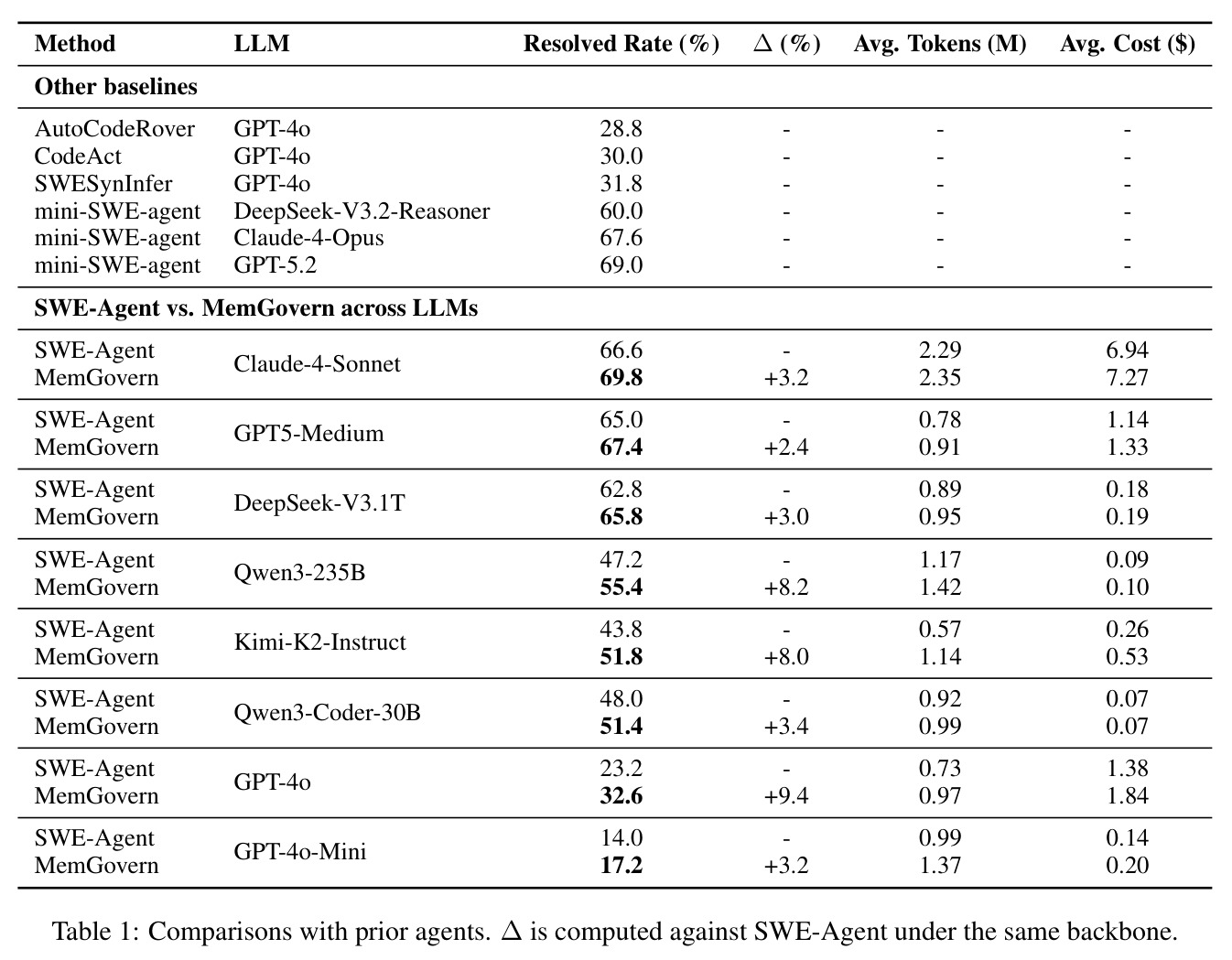 | Method | LLM | Resolved Rate (%) | $\Delta$ (%) | Avg. Tokens (M) | Avg. Cost ($) |
|---|---|---|---|---|---|
| Other baselines | | | | | |
| AutoCodeRover | GPT-4o | 28.8 | - | - | - |
| CodeAct | GPT-4o | 30.0 | - | - | - |
| SWESynInfer | GPT-4o | 31.8 | - | - | - |
| mini-SWE-agent | DeepSeek-V3.2-Reasoner | 60.0 | - | - | - |
| mini-SWE-agent | Claude-4-Opus | 67.6 | - | - | - |
| mini-SWE-agent | GPT-5.2 | 69.0 | - | - | - |
| SWE-Agent vs. MemGovern across LLMs | | | | | |
| SWE-Agent | Claude-4-Sonnet | 66.6 | - | 2.29 | 6.94 |
| MemGovern | | 69.8 | +3.2 | 2.35 | 7.27 |
| SWE-Agent | GPT5-Medium | 65.0 | - | 0.78 | 1.14 |
| MemGovern | | 67.4 | +2.4 | 0.91 | 1.33 |
| SWE-Agent | DeepSeek-V3.1T | 62.8 | - | 0.89 | 0.18 |
| MemGovern | | 65.8 | +3.0 | 0.95 | 0.19 |
| SWE-Agent | Qwen3-235B | 47.2 | - | 1.17 | 0.09 |
| MemGovern | | 55.4 | +8.2 | 1.42 | 0.10 |
| SWE-Agent | Kimi-K2-Instruct | 43.8 | - | 0.57 | 0.26 |
| MemGovern | | 51.8 | +8.0 | 1.14 | 0.53 |
| SWE-Agent | Qwen3-Coder-30B | 48.0 | - | 0.92 | 0.07 |
| MemGovern | | 51.4 | +3.4 | 0.99 | 0.07 |
| SWE-Agent | GPT-4o | 23.2 | - | 0.73 | 1.38 |
| MemGovern | | 32.6 | +9.4 | 0.97 | 1.84 |
| SWE-Agent | GPT-4o-Mini | 14.0 | - | 0.99 | 0.14 |
| MemGovern | | 17.2 | +3.2 | 1.37 | 0.20 |

Table 1: Comparisons with prior agents. $\Delta$ is computed against SWE-Agent under the same backbone.